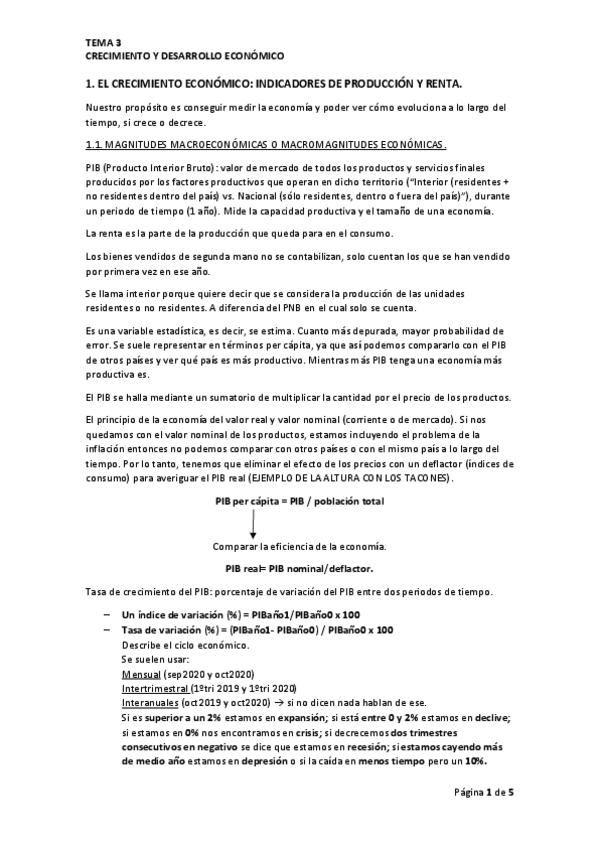 TEMA 3
CRECIMIENTO Y DESARROLLO ECONÓMICO

1. EL CRECIMIENTO ECONÓMICO: INDICADORES DE PRODUCCIÓN Y RENTA.

Nuestro propósito es conseguir medir la economía y poder ver cómo evoluciona a lo largo del tiempo, si crece o decrece.

1.1. MAGNITUDES MACROECONÓMICAS O MACROMAGNITUDES ECONÓMICAS.

PIB (Producto Interior Bruto): valor de mercado de todos los productos y servicios finales producidos por los factores productivos que operan en dicho territorio ("Interior (residentes + no residentes dentro del país) vs. Nacional (sólo residentes, dentro o fuera del país)"), durante un periodo de tiempo (1 año). Mide la capacidad productiva y el tamaño de una economía.

La renta es la parte de la producción que queda para en el consumo.

Los bienes vendidos de segunda mano no se contabilizan, solo cuentan los que se han vendido por primera vez en ese año.

Se llama interior porque quiere decir que se considera la producción de las unidades residentes o no residentes. A diferencia del PNB en el cual solo se cuenta.

Es una variable estadística, es decir, se estima. Cuanto más depurada, mayor probabilidad de error. Se suele representar en términos per cápita, ya que así podemos compararlo con el PIB de otros países y ver qué país es más productivo. Mientras más PIB tenga una economía más productiva es.

El PIB se halla mediante un sumatorio de multiplicar la cantidad por el precio de los productos.

El principio de la economía del valor real y valor nominal (corriente o de mercado). Si nos quedamos con el valor nominal de los productos, estamos incluyendo el problema de la inflación entonces no podemos comparar con otros países o con el mismo país a lo largo del tiempo. Por lo tanto, tenemos que eliminar el efecto de los precios con un deflactor (índices de consumo) para averiguar el PIB real (EJEMPLO DE LA ALTURA CON LOS TACONES).

PIB per cápita = PIB / población total

Comparar la eficiencia de la economía.

PIB real= PIB nominal/deflactor.

Tasa de crecimiento del PIB: porcentaje de variación del PIB entre dos periodos de tiempo.

– Un índice de variación (%) = PIBaño1/PIBaño0 x 100
– Tasa de variación (%) = (PIBaño1- PIBaño0) / PIBaño0 x 100
Describe el ciclo económico.
Se suelen usar:
Mensual (sep2020 y oct2020)
Intertrimestral (1ºtri 2019 y 1ºtri 2020)
Interanuales (oct2019 y oct2020) → si no dicen nada hablan de ese.
Si es superior a un 2% estamos en expansión; si está entre 0 y 2% estamos en declive; si estamos en 0% nos encontramos en crisis; si decrecemos dos trimestres consecutivos en negativo se dice que estamos en recesión; si estamos cayendo más de medio año estamos en depresión o si la caída en menos tiempo pero un 10%.

Página 1 de 5